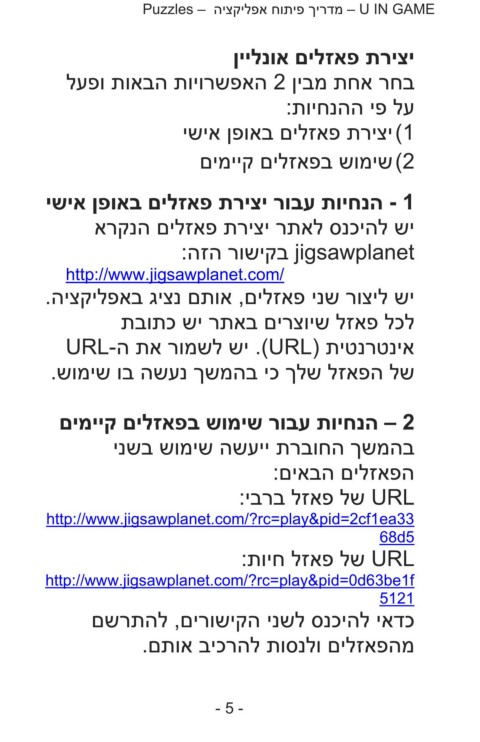 U IN GAME – מדריך פיתוח אפליקציה – Puzzles

יצירת פאזלים אונליין

בחר אחת מבין 2 האפשרויות הבאות ופעל על פי ההנחיות:

1) יצירת פאזלים באופן אישי

2) שימוש בפאזלים קיימים

1 - הנחיות עבור יצירת פאזלים באופן אישי

יש להיכנס לאתר יצירת פאזלים הנקרא jigsawplanet בקישור הזה:

http://www.jigsawplanet.com/

יש ליצור שני פאזלים, אותם נציג באפליקציה. לכל פאזל שיוצרים באתר יש כתובת אינטרנטית (URL). יש לשמור את ה-URL של הפאזל שלך כי בהמשך נעשה בו שימוש.

2 – הנחיות עבור שימוש בפאזלים קיימים

בהמשך החוברת ייעשה שימוש בשני הפאזלים הבאים:

URL של פאזל ברבי:

http://www.jigsawplanet.com/?rc=play&pid=2cf1ea3368d5

URL של פאזל חיות:

http://www.jigsawplanet.com/?rc=play&pid=0d63be1f5121

כדאי להיכנס לשני הקישורים, להתרשם מהפאזלים ולנסות להרכיב אותם.

- 5 -